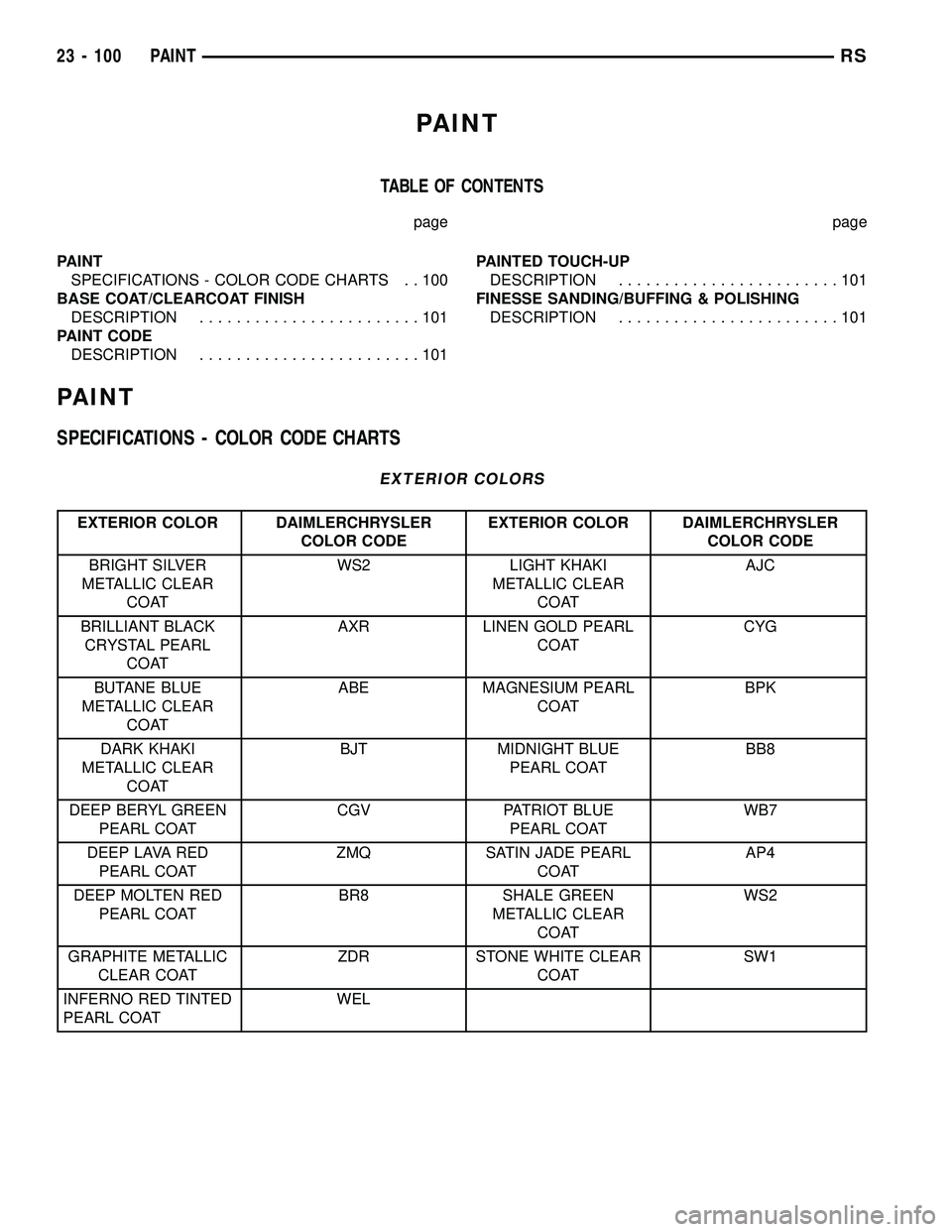 23 - 100 PAINT RS

PAINT

TABLE OF CONTENTS

page

PAINT
SPECIFICATIONS - COLOR CODE CHARTS . . 100
BASE COAT/CLEARCOAT FINISH
DESCRIPTION . . . . . . . . . . . . . . . . . . . . . . . . 101
PAINT CODE
DESCRIPTION . . . . . . . . . . . . . . . . . . . . . . . . 101

page

PAINTED TOUCH-UP
DESCRIPTION . . . . . . . . . . . . . . . . . . . . . . . . 101
FINESSE SANDING/BUFFING & POLISHING
DESCRIPTION . . . . . . . . . . . . . . . . . . . . . . . . 101

PAINT

SPECIFICATIONS - COLOR CODE CHARTS

EXTERIOR COLORS

| EXTERIOR COLOR | DAIMLERCHRYSLER COLOR CODE | EXTERIOR COLOR | DAIMLERCHRYSLER COLOR CODE |
|---|---|---|---|
| BRIGHT SILVER METALLIC CLEAR COAT | WS2 | LIGHT KHAKI METALLIC CLEAR COAT | AJC |
| BRILLIANT BLACK CRYSTAL PEARL COAT | AXR | LINEN GOLD PEARL COAT | CYG |
| BUTANE BLUE METALLIC CLEAR COAT | ABE | MAGNESIUM PEARL COAT | BPK |
| DARK KHAKI METALLIC CLEAR COAT | BJT | MIDNIGHT BLUE PEARL COAT | BB8 |
| DEEP BERYL GREEN PEARL COAT | CGV | PATRIOT BLUE PEARL COAT | WB7 |
| DEEP LAVA RED PEARL COAT | ZMQ | SATIN JADE PEARL COAT | AP4 |
| DEEP MOLTEN RED PEARL COAT | BR8 | SHALE GREEN METALLIC CLEAR COAT | WS2 |
| GRAPHITE METALLIC CLEAR COAT | ZDR | STONE WHITE CLEAR COAT | SW1 |
| INFERNO RED TINTED PEARL COAT | WEL | | |

carmanualsonline.info